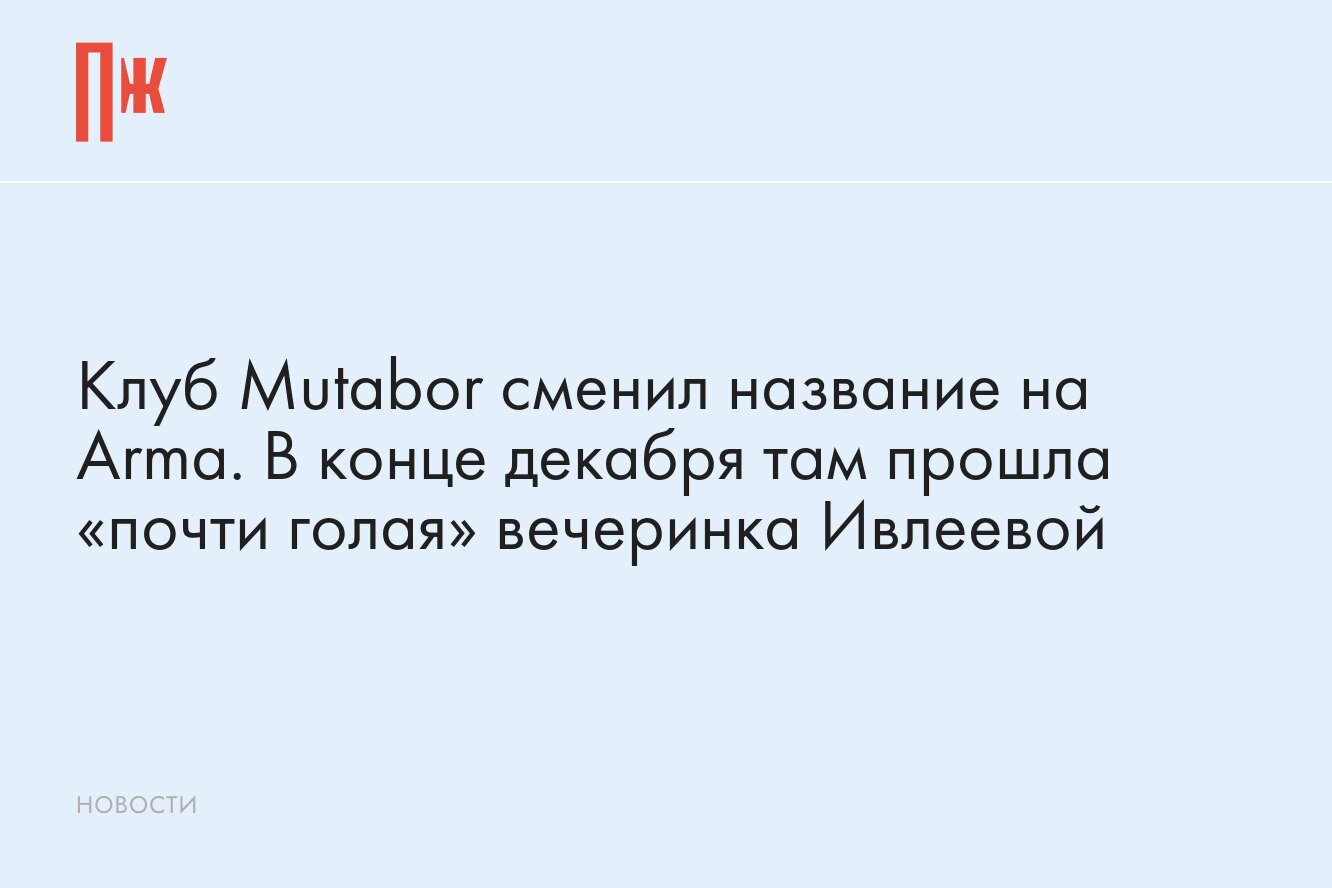 ПЖ

Клуб Mutabor сменил название на Arma. В конце декабря там прошла «почти голая» вечеринка Ивлеевой

НОВОСТИ